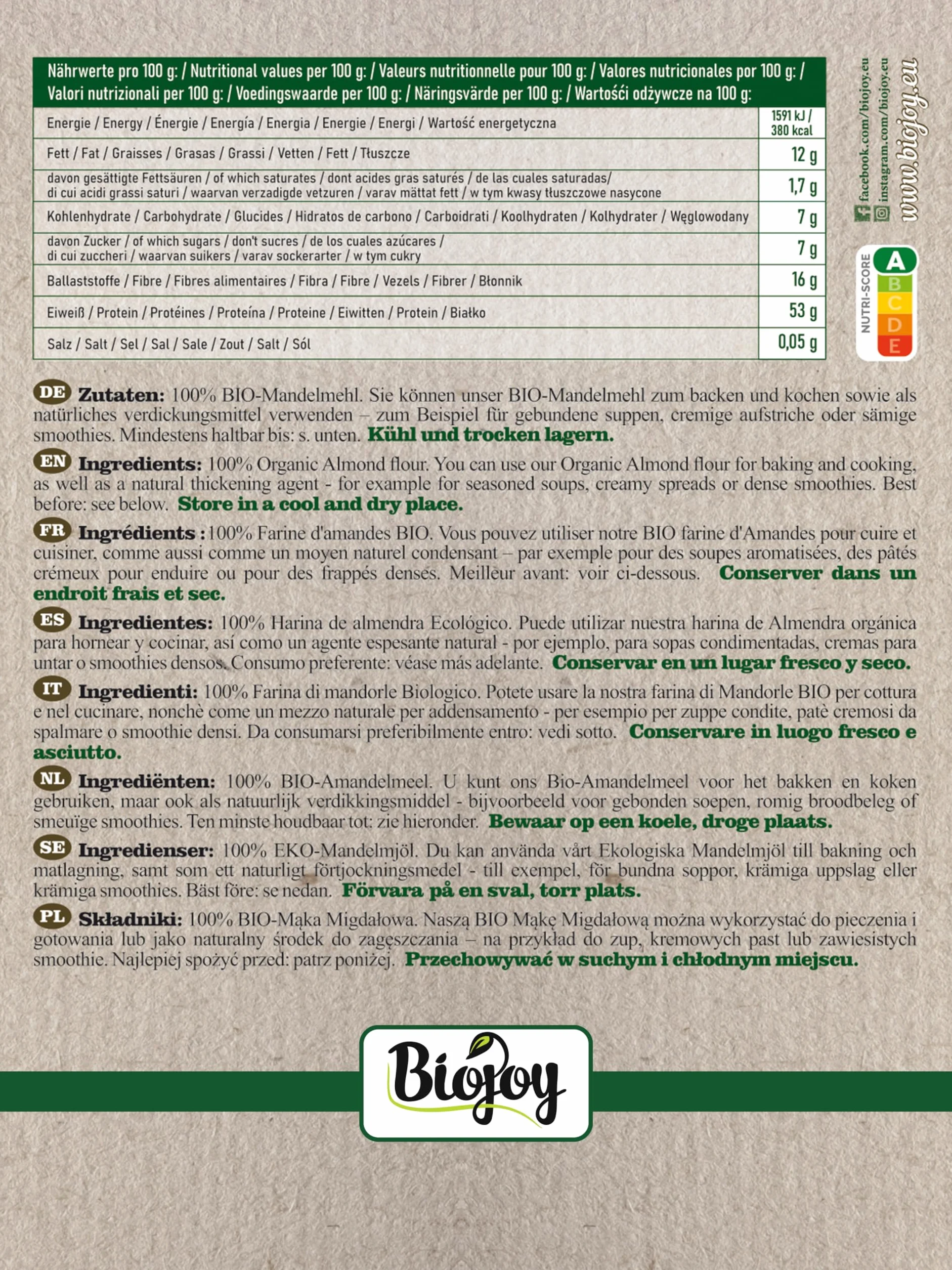 | Nährwerte pro 100 g: / Nutritional values per 100 g: / Valeurs nutritionnelle pour 100 g: / Valores nutricionales por 100 g: / Valori nutrizionali per 100 g: / Voedingswaarde per 100 g: / Näringsvärde per 100 g: / Wartości odżywcze na 100 g: | |
|---|---|
| Energie / Energy / Énergie / Energía / Energia / Energie / Energi / Wartość energetyczna | 1591 kJ / 380 kcal |
| Fett / Fat / Graisses / Grasas / Grassi / Vetten / Fett / Tłuszcze | 12 g |
| davon gesättigte Fettsäuren / of which saturates / dont acides gras saturés / de las cuales saturadas/ di cui acidi grassi saturi / waarvan verzadigde vetzuren / varav mättat fett / w tym kwasy tłuszczowe nasycone | 1,7 g |
| Kohlenhydrate / Carbohydrate / Glucides / Hidratos de carbono / Carboidrati / Koolhydraten / Kolhydrater / Węglowodany | 7 g |
| davon Zucker / of which sugars / don't sucres / de los cuales azúcares / di cui zuccheri / waarvan suikers / varav sockerarter / w tym cukry | 7 g |
| Ballaststoffe / Fibre / Fibres alimentaires / Fibra / Fibre / Vezels / Fibrer / Błonnik | 16 g |
| Eiweiß / Protein / Protéines / Proteína / Proteine / Eiwitten / Protein / Białko | 53 g |
| Salz / Salt / Sel / Sal / Sale / Zout / Salt / Sól | 0,05 g |

facebook.com/biojoy.eu
instagram.com/biojoy.eu
www.biojoy.eu

NUTRI-SCORE A B C D E

DE Zutaten: 100% BIO-Mandelmehl. Sie können unser BIO-Mandelmehl zum backen und kochen sowie als natürliches verdickungsmittel verwenden – zum Beispiel für gebundene suppen, cremige aufstriche oder sämige smoothies. Mindestens haltbar bis: s. unten. Kühl und trocken lagern.

EN Ingredients: 100% Organic Almond flour. You can use our Organic Almond flour for baking and cooking, as well as a natural thickening agent - for example for seasoned soups, creamy spreads or dense smoothies. Best before: see below. Store in a cool and dry place.

FR Ingrédients : 100% Farine d'amandes BIO. Vous pouvez utiliser notre BIO farine d'Amandes pour cuire et cuisiner, comme aussi comme un moyen naturel condensant – par exemple pour des soupes aromatisées, des pâtés crémeux pour enduire ou pour des frappés denses. Meilleur avant: voir ci-dessous. Conserver dans un endroit frais et sec.

ES Ingredientes: 100% Harina de almendra Ecológico. Puede utilizar nuestra harina de Almendra orgánica para hornear y cocinar, así como un agente espesante natural - por ejemplo, para sopas condimentadas, cremas para untar o smoothies densos. Consumo preferente: véase más adelante. Conservar en un lugar fresco y seco.

IT Ingredienti: 100% Farina di mandorle Biologico. Potete usare la nostra farina di Mandorle BIO per cottura e nel cucinare, nonchè come un mezzo naturale per addensamento - per esempio per zuppe condite, patè cremosi da spalmare o smoothie densi. Da consumarsi preferibilmente entro: vedi sotto. Conservare in luogo fresco e asciutto.

NL Ingrediënten: 100% BIO-Amandelmeel. U kunt ons Bio-Amandelmeel voor het bakken en koken gebruiken, maar ook als natuurlijk verdikkingsmiddel - bijvoorbeeld voor gebonden soepen, romig broodbeleg of smeuïge smoothies. Ten minste houdbaar tot: zie hieronder. Bewaar op een koele, droge plaats.

SE Ingredienser: 100% EKO-Mandelmjöl. Du kan använda vårt Ekologiska Mandelmjöl till bakning och matlagning, samt som ett naturligt förtjockningsmedel - till exempel, för bundna soppor, krämiga uppslag eller krämiga smoothies. Bäst före: se nedan. Förvara på en sval, torr plats.

PL Składniki: 100% BIO-Mąka Migdałowa. Naszą BIO Mąkę Migdałową można wykorzystać do pieczenia i gotowania lub jako naturalny środek do zagęszczania – na przykład do zup, kremowych past lub zawiesistych smoothie. Najlepiej spożyć przed: patrz poniżej. Przechowywać w suchym i chłodnym miejscu.

Biojoy